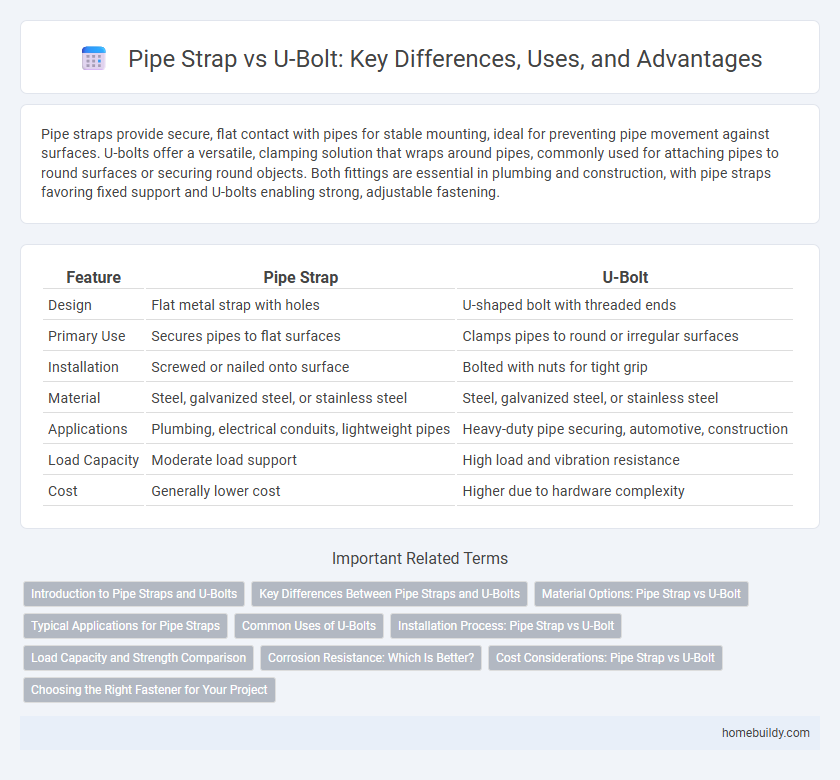 Pipe Strap vs U-Bolt: Key Differences, Uses, and Advantages

Pipe straps provide secure, flat contact with pipes for stable mounting, ideal for preventing pipe movement against surfaces. U-bolts offer a versatile, clamping solution that wraps around pipes, commonly used for attaching pipes to round surfaces or securing round objects. Both fittings are essential in plumbing and construction, with pipe straps favoring fixed support and U-bolts enabling strong, adjustable fastening.

| Feature | Pipe Strap | U-Bolt |
|---|---|---|
| Design | Flat metal strap with holes | U-shaped bolt with threaded ends |
| Primary Use | Secures pipes to flat surfaces | Clamps pipes to round or irregular surfaces |
| Installation | Screwed or nailed onto surface | Bolted with nuts for tight grip |
| Material | Steel, galvanized steel, or stainless steel | Steel, galvanized steel, or stainless steel |
| Applications | Plumbing, electrical conduits, lightweight pipes | Heavy-duty pipe securing, automotive, construction |
| Load Capacity | Moderate load support | High load and vibration resistance |
| Cost | Generally lower cost | Higher due to hardware complexity |

Important Related Terms

Introduction to Pipe Straps and U-Bolts
Key Differences Between Pipe Straps and U-Bolts
Material Options: Pipe Strap vs U-Bolt
Typical Applications for Pipe Straps
Common Uses of U-Bolts
Installation Process: Pipe Strap vs U-Bolt
Load Capacity and Strength Comparison
Corrosion Resistance: Which Is Better?
Cost Considerations: Pipe Strap vs U-Bolt
Choosing the Right Fastener for Your Project

homebuildy.com